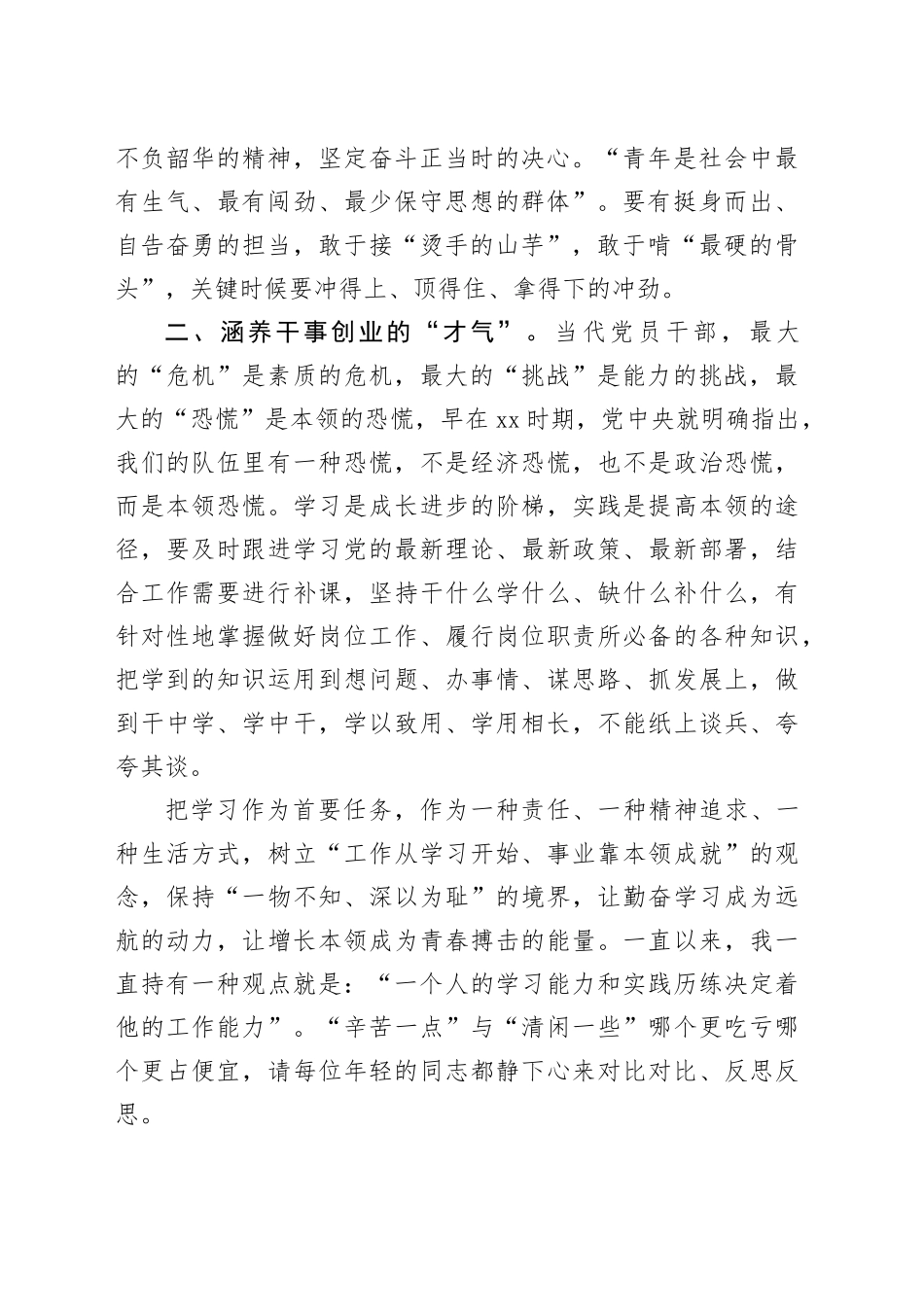 不负韶华的精神，坚定奋斗正当时的决心。“青年是社会中最有生气、最有闯劲、最少保守思想的群体”。要有挺身而出、自告奋勇的担当，敢于接“烫手的山芋”，敢于啃“最硬的骨头”，关键时候要冲得上、顶得住、拿得下的冲劲。

二、涵养干事创业的“才气”。当代党员干部，最大的“危机”是素质的危机，最大的“挑战”是能力的挑战，最大的“恐慌”是本领的恐慌，早在xx时期，党中央就明确指出，我们的队伍里有一种恐慌，不是经济恐慌，也不是政治恐慌，而是本领恐慌。学习是成长进步的阶梯，实践是提高本领的途径，要及时跟进学习党的最新理论、最新政策、最新部署，结合工作需要进行补课，坚持干什么学什么、缺什么补什么，有针对性地掌握做好岗位工作、履行岗位职责所必备的各种知识，把学到的知识运用到想问题、办事情、谋思路、抓发展上，做到干中学、学中干，学以致用、学用相长，不能纸上谈兵、夸夸其谈。

把学习作为首要任务，作为一种责任、一种精神追求、一种生活方式，树立“工作从学习开始、事业靠本领成就”的观念，保持“一物不知、深以为耻”的境界，让勤奋学习成为远航的动力，让增长本领成为青春搏击的能量。一直以来，我一直持有一种观点就是：“一个人的学习能力和实践历练决定着他的工作能力”。“辛苦一点”与“清闲一些”哪个更吃亏哪个更占便宜，请每位年轻的同志都静下心来对比对比、反思反思。